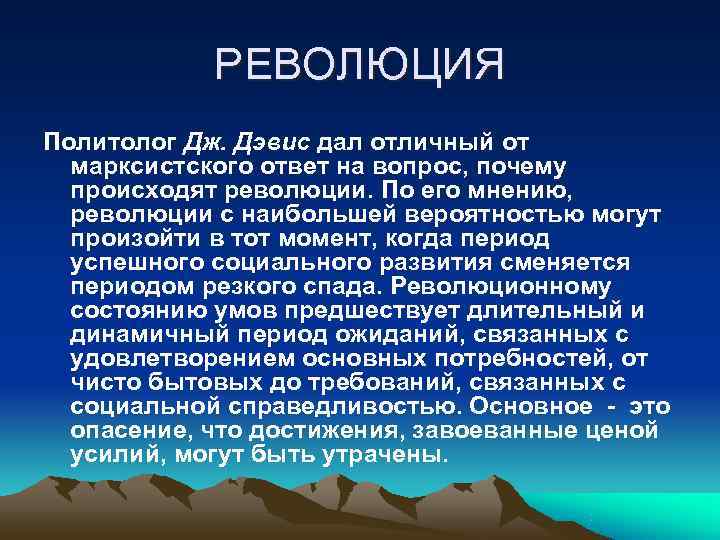 РЕВОЛЮЦИЯ

Политолог Дж. Дэвис дал отличный от марксистского ответ на вопрос, почему происходят революции. По его мнению, революции с наибольшей вероятностью могут произойти в тот момент, когда период успешного социального развития сменяется периодом резкого спада. Революционному состоянию умов предшествует длительный и динамичный период ожиданий, связанных с удовлетворением основных потребностей, от чисто бытовых до требований, связанных с социальной справедливостью. Основное - это опасение, что достижения, завоеванные ценой усилий, могут быть утрачены.